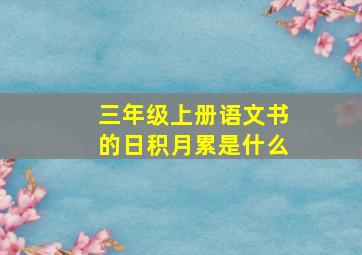 三年级上册语文书的日积月累是什么